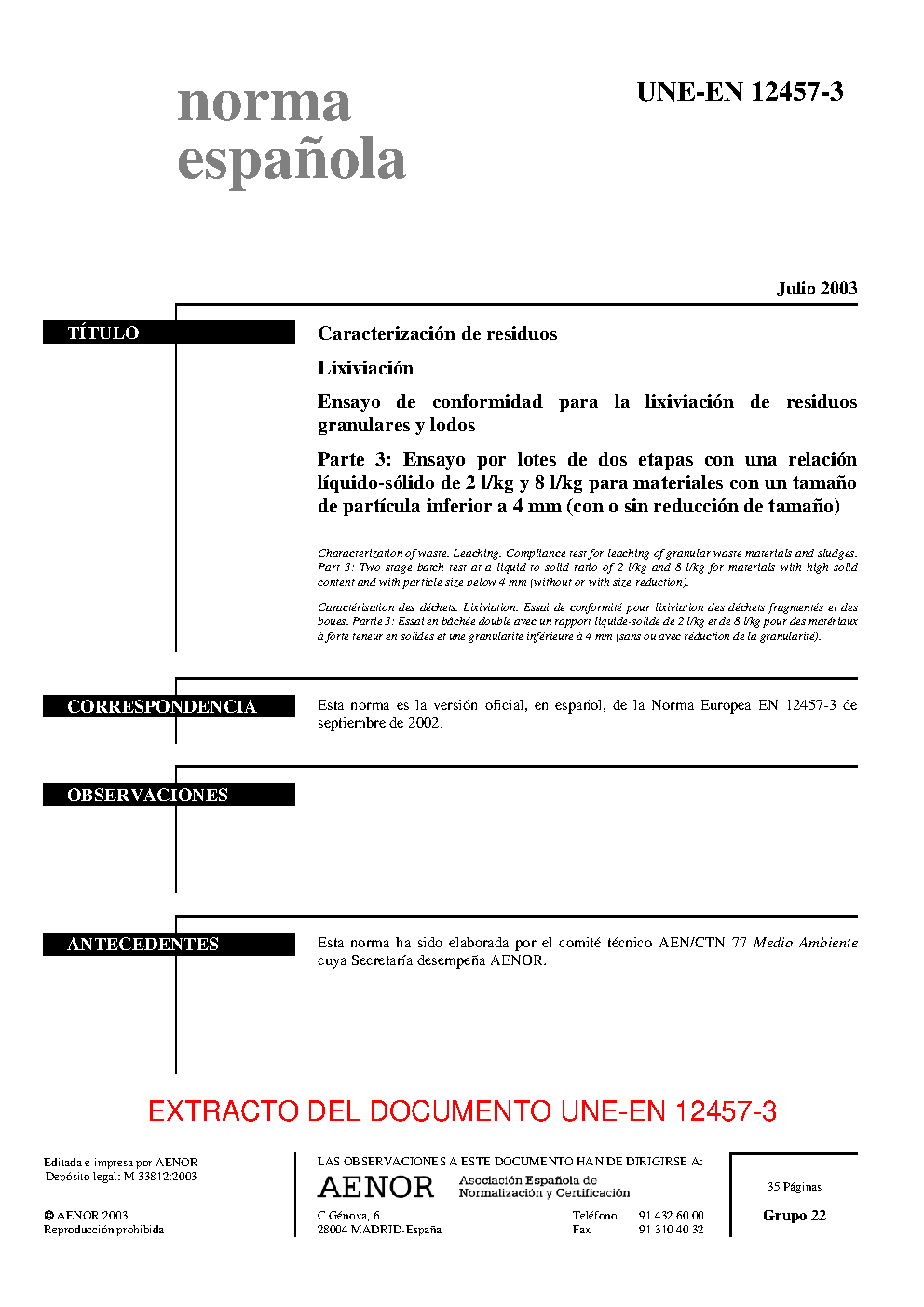 norma española

UNE-EN 12457-3

Julio 2003

TÍTULO

Caracterización de residuos

Lixiviación

Ensayo de conformidad para la lixiviación de residuos granulares y lodos

Parte 3: Ensayo por lotes de dos etapas con una relación líquido-sólido de 2 l/kg y 8 l/kg para materiales con un tamaño de partícula inferior a 4 mm (con o sin reducción de tamaño)

Characterization of waste. Leaching. Compliance test for leaching of granular waste materials and sludges. Part 3: Two stage batch test at a liquid to solid ratio of 2 l/kg and 8 l/kg for materials with high solid content and with particle size below 4 mm (without or with size reduction).

Caractérisation des déchets. Lixiviation. Essai de conformité pour lixiviation des déchets fragmentés et des boues. Partie 3: Essai en bâchée double avec un rapport liquide-solide de 2 l/kg et de 8 l/kg pour des matériaux à forte teneur en solides et une granularité inférieure à 4 mm (sans ou avec réduction de la granularité).

CORRESPONDENCIA

Esta norma es la versión oficial, en español, de la Norma Europea EN 12457-3 de septiembre de 2002.

OBSERVACIONES

ANTECEDENTES

Esta norma ha sido elaborada por el comité técnico AEN/CTN 77 Medio Ambiente cuya Secretaría desempeña AENOR.

EXTRACTO DEL DOCUMENTO UNE-EN 12457-3

Editada e impresa por AENOR
Depósito legal: M 33812:2003

© AENOR 2003
Reproducción prohibida

LAS OBSERVACIONES A ESTE DOCUMENTO HAN DE DIRIGIRSE A:

AENOR Asociación Española de Normalización y Certificación

C Génova, 6
28004 MADRID-España

Teléfono 91 432 60 00
Fax 91 310 40 32

35 Páginas

Grupo 22